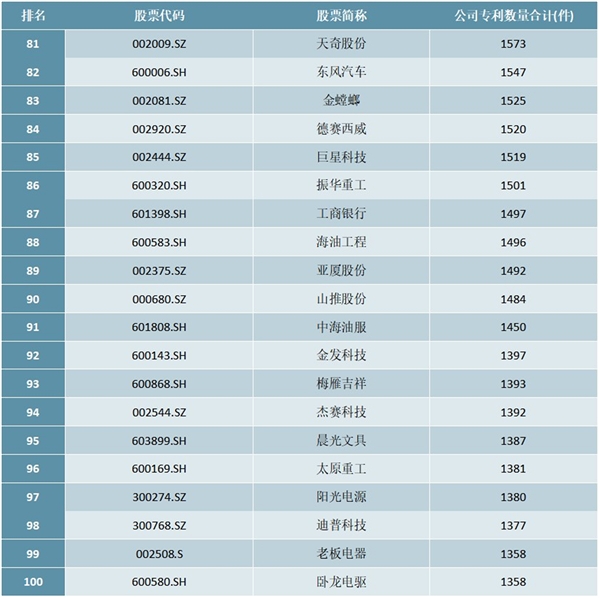 | 排名 | 股票代码 | 股票简称 | 公司专利数量合计(件) |
|---|---|---|---|
| 81 | 002009.SZ | 天奇股份 | 1573 |
| 82 | 600006.SH | 东风汽车 | 1547 |
| 83 | 002081.SZ | 金螳螂 | 1525 |
| 84 | 002920.SZ | 德赛西威 | 1520 |
| 85 | 002444.SZ | 巨星科技 | 1519 |
| 86 | 600320.SH | 振华重工 | 1501 |
| 87 | 601398.SH | 工商银行 | 1497 |
| 88 | 600583.SH | 海油工程 | 1496 |
| 89 | 002375.SZ | 亚厦股份 | 1492 |
| 90 | 000680.SZ | 山推股份 | 1484 |
| 91 | 601808.SH | 中海油服 | 1450 |
| 92 | 600143.SH | 金发科技 | 1397 |
| 93 | 600868.SH | 梅雁吉祥 | 1393 |
| 94 | 002544.SZ | 杰赛科技 | 1392 |
| 95 | 603899.SH | 晨光文具 | 1387 |
| 96 | 600169.SH | 太原重工 | 1381 |
| 97 | 300274.SZ | 阳光电源 | 1380 |
| 98 | 300768.SZ | 迪普科技 | 1377 |
| 99 | 002508.S | 老板电器 | 1358 |
| 100 | 600580.SH | 卧龙电驱 | 1358 |